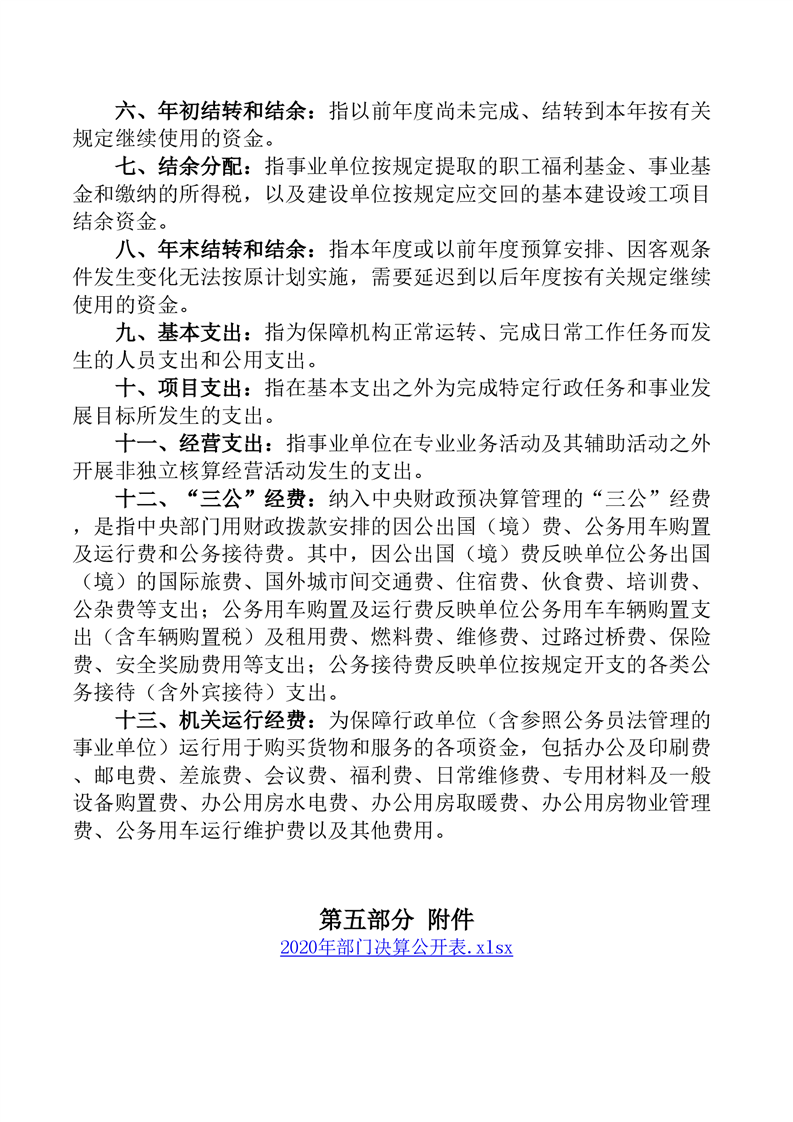 六、年初结转和结余：指以前年度尚未完成、结转到本年按有关规定继续使用的资金。

七、结余分配：指事业单位按规定提取的职工福利基金、事业基金和缴纳的所得税，以及建设单位按规定应交回的基本建设竣工项目结余资金。

八、年末结转和结余：指本年度或以前年度预算安排、因客观条件发生变化无法按原计划实施，需要延迟到以后年度按有关规定继续使用的资金。

九、基本支出：指为保障机构正常运转、完成日常工作任务而发生的人员支出和公用支出。

十、项目支出：指在基本支出之外为完成特定行政任务和事业发展目标所发生的支出。

十一、经营支出：指事业单位在专业业务活动及其辅助活动之外开展非独立核算经营活动发生的支出。

十二、“三公”经费：纳入中央财政预决算管理的“三公”经费，是指中央部门用财政拨款安排的因公出国（境）费、公务用车购置及运行费和公务接待费。其中，因公出国（境）费反映单位公务出国（境）的国际旅费、国外城市间交通费、住宿费、伙食费、培训费、公杂费等支出；公务用车购置及运行费反映单位公务用车车辆购置支出（含车辆购置税）及租用费、燃料费、维修费、过路过桥费、保险费、安全奖励费用等支出；公务接待费反映单位按规定开支的各类公务接待（含外宾接待）支出。

十三、机关运行经费：为保障行政单位（含参照公务员法管理的事业单位）运行用于购买货物和服务的各项资金，包括办公及印刷费、邮电费、差旅费、会议费、福利费、日常维修费、专用材料及一般设备购置费、办公用房水电费、办公用房取暖费、办公用房物业管理费、公务用车运行维护费以及其他费用。

第五部分 附件
2020年部门决算公开表.xlsx